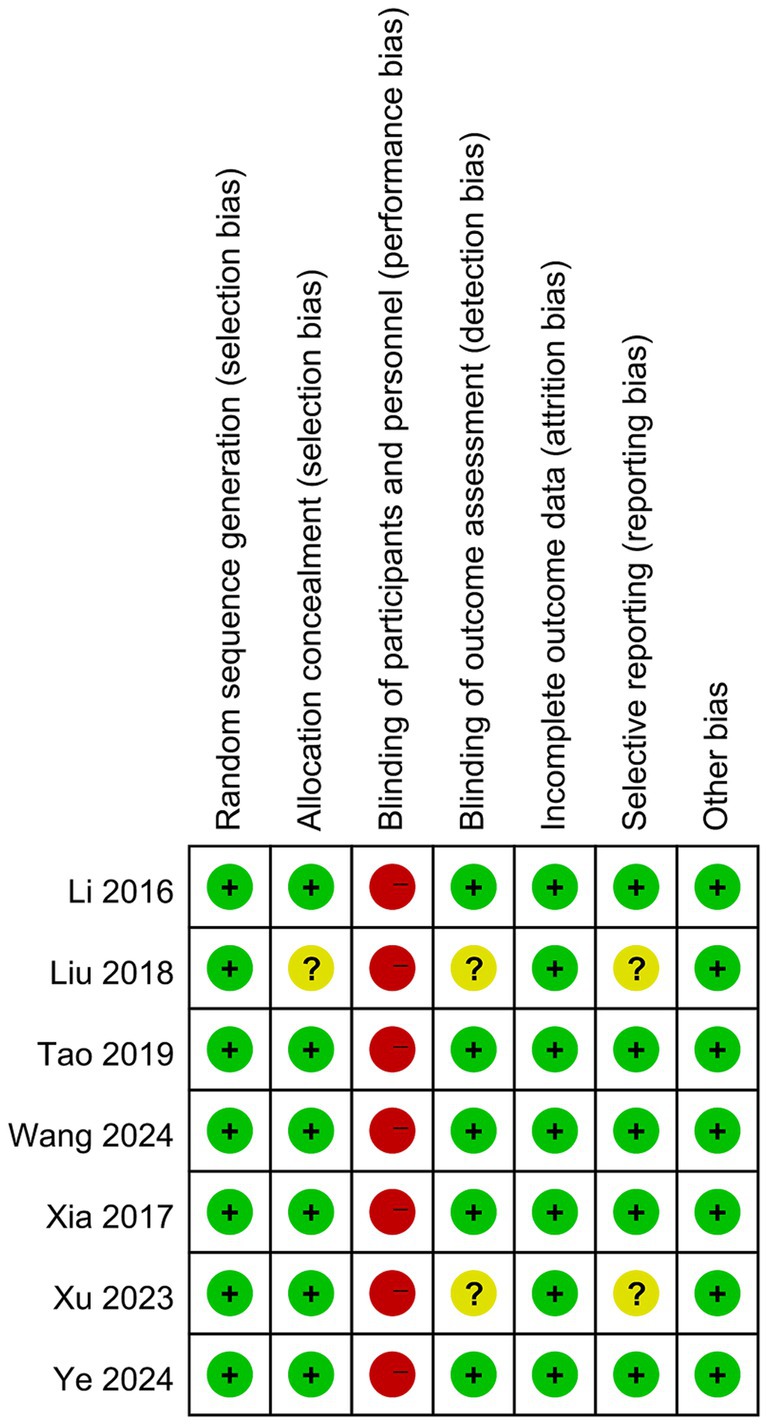 | | Random sequence generation (selection bias) | Allocation concealment (selection bias) | Blinding of participants and personnel (performance bias) | Blinding of outcome assessment (detection bias) | Incomplete outcome data (attrition bias) | Selective reporting (reporting bias) | Other bias |
|---|---|---|---|---|---|---|---|
| Li 2016 | + | + | − | + | + | + | + |
| Liu 2018 | + | ? | − | ? | + | ? | + |
| Tao 2019 | + | + | − | + | + | + | + |
| Wang 2024 | + | + | − | + | + | + | + |
| Xia 2017 | + | + | − | + | + | + | + |
| Xu 2023 | + | + | − | ? | + | ? | + |
| Ye 2024 | + | + | − | + | + | + | + |